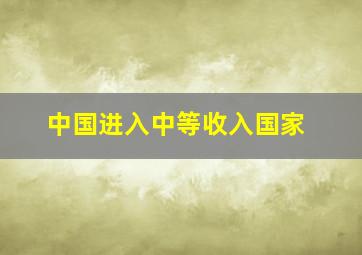 中国进入中等收入国家